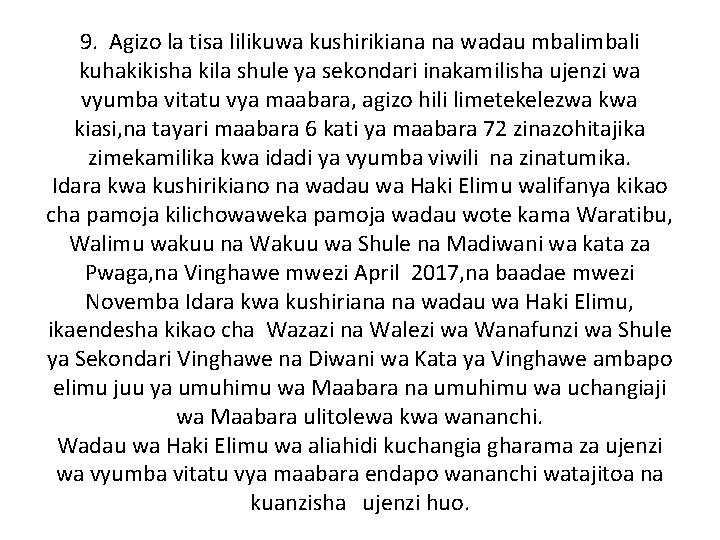 9. Agizo la tisa lilikuwa kushirikiana na wadau mbalimbali kuhakikisha kila shule ya sekondari inakamilisha ujenzi wa vyumba vitatu vya maabara, agizo hili limetekelezwa kwa kiasi,na tayari maabara 6 kati ya maabara 72 zinazohitajika zimekamilika kwa idadi ya vyumba viwili na zinatumika.
Idara kwa kushirikiano na wadau wa Haki Elimu walifanya kikao cha pamoja kilichowaweka pamoja wadau wote kama Waratibu, Walimu wakuu na Wakuu wa Shule na Madiwani wa kata za Pwaga,na Vinghawe mwezi April 2017,na baadae mwezi Novemba Idara kwa kushiriana na wadau wa Haki Elimu, ikaendesha kikao cha Wazazi na Walezi wa Wanafunzi wa Shule ya Sekondari Vinghawe na Diwani wa Kata ya Vinghawe ambapo elimu juu ya umuhimu wa Maabara na umuhimu wa uchangiaji wa Maabara ulitolewa kwa wananchi.
Wadau wa Haki Elimu wa aliahidi kuchangia gharama za ujenzi wa vyumba vitatu vya maabara endapo wananchi watajitoa na kuanzisha ujenzi huo.